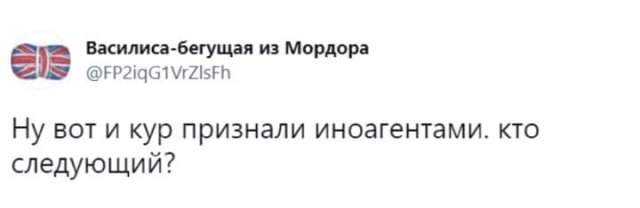 Василиса-бегущая из Мордора
@FP2iqG1VrZlsFh

Ну вот и кур признали иноагентами. кто следующий?